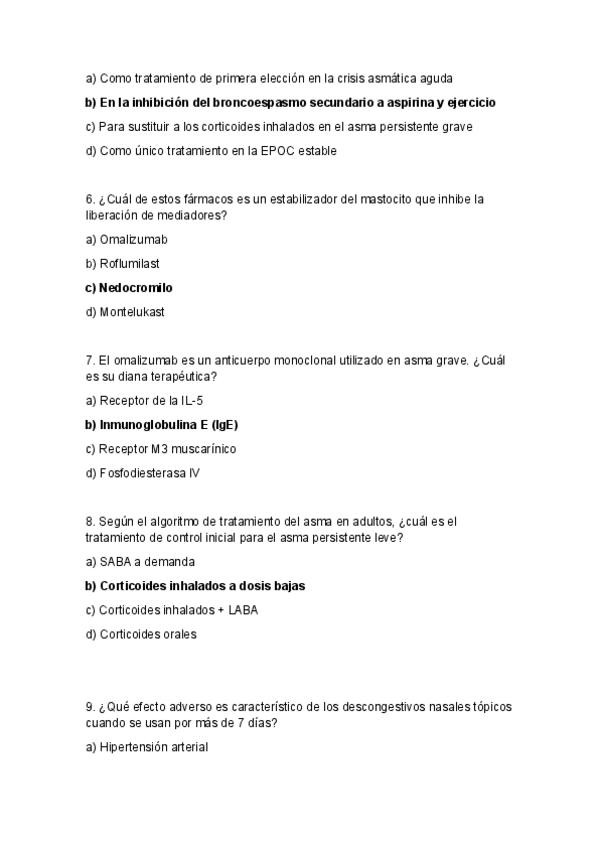 a) Como tratamiento de primera elección en la crisis asmática aguda

b) En la inhibición del broncoespasmo secundario a aspirina y ejercicio

c) Para sustituir a los corticoides inhalados en el asma persistente grave

d) Como único tratamiento en la EPOC estable

6. ¿Cuál de estos fármacos es un estabilizador del mastocito que inhibe la liberación de mediadores?

a) Omalizumab

b) Roflumilast

c) Nedocromilo

d) Montelukast

7. El omalizumab es un anticuerpo monoclonal utilizado en asma grave. ¿Cuál es su diana terapéutica?

a) Receptor de la IL-5

b) Inmunoglobulina E (IgE)

c) Receptor M3 muscarínico

d) Fosfodiesterasa IV

8. Según el algoritmo de tratamiento del asma en adultos, ¿cuál es el tratamiento de control inicial para el asma persistente leve?

a) SABA a demanda

b) Corticoides inhalados a dosis bajas

c) Corticoides inhalados + LABA

d) Corticoides orales

9. ¿Qué efecto adverso es característico de los descongestivos nasales tópicos cuando se usan por más de 7 días?

a) Hipertensión arterial